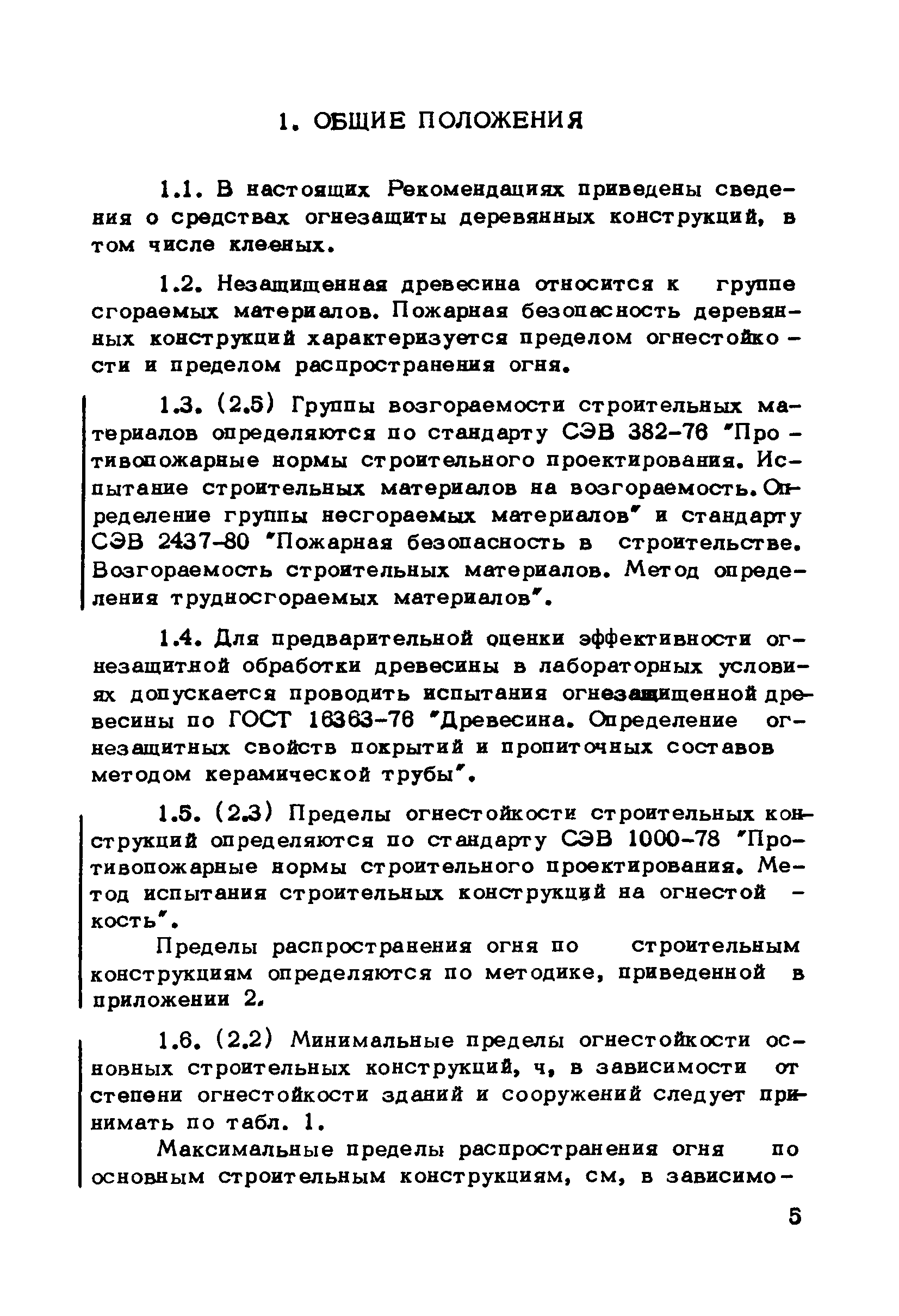 1. ОБЩИЕ ПОЛОЖЕНИЯ

1.1. В настоящих Рекомендациях приведены сведения о средствах огнезащиты деревянных конструкций, в том числе клееных.

1.2. Незащищенная древесина относится к группе сгораемых материалов. Пожарная безопасность деревянных конструкций характеризуется пределом огнестойкости и пределом распространения огня.

1.3. (2.5) Группы возгораемости строительных материалов определяются по стандарту СЭВ 382-76 "Противопожарные нормы строительного проектирования. Испытание строительных материалов на возгораемость. Определение группы несгораемых материалов" и стандарту СЭВ 2437-80 "Пожарная безопасность в строительстве. Возгораемость строительных материалов. Метод определения трудносгораемых материалов".

1.4. Для предварительной оценки эффективности огнезащитной обработки древесины в лабораторных условиях допускается проводить испытания огнезащищенной древесины по ГОСТ 16363-76 "Древесина. Определение огнезащитных свойств покрытий и пропиточных составов методом керамической трубы".

1.5. (2.3) Пределы огнестойкости строительных конструкций определяются по стандарту СЭВ 1000-78 "Противопожарные нормы строительного проектирования. Метод испытания строительных конструкций на огнестойкость".

Пределы распространения огня по строительным конструкциям определяются по методике, приведенной в приложении 2.

1.6. (2.2) Минимальные пределы огнестойкости основных строительных конструкций, ч, в зависимости от степени огнестойкости зданий и сооружений следует принимать по табл. 1.

Максимальные пределы распространения огня по основным строительным конструкциям, см, в зависимо-

5